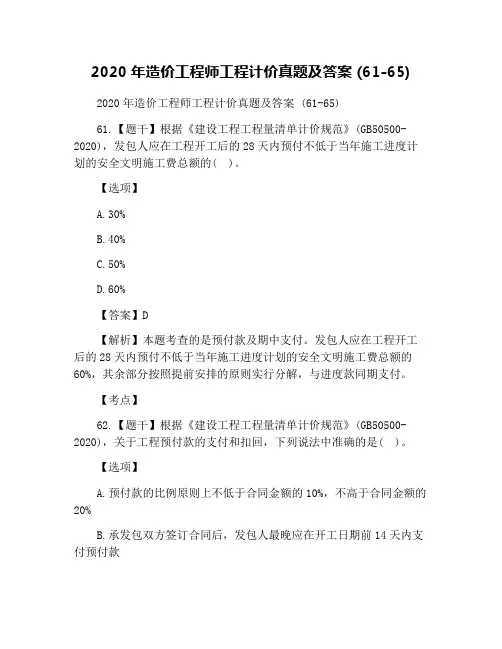 2020 年造价工程师工程计价真题及答案 (61-65)

2020 年造价工程师工程计价真题及答案 (61-65)

61.【题干】根据《建设工程工程量清单计价规范》(GB50500-2020)，发包人应在工程开工后的 28 天内预付不低于当年施工进度计划的安全文明施工费总额的(　)。

【选项】

A. 30%

B. 40%

C. 50%

D. 60%

【答案】D

【解析】本题考查的是预付款及期中支付。发包人应在工程开工后的 28 天内预付不低于当年施工进度计划的安全文明施工费总额的 60%，其余部分按照提前安排的原则实行分解，与进度款同期支付。

【考点】

62.【题干】根据《建设工程工程量清单计价规范》(GB50500-2020)，关于工程预付款的支付和扣回，下列说法中准确的是(　)。

【选项】

A. 预付款的比例原则上不低于合同金额的 10%，不高于合同金额的 20%

B. 承发包双方签订合同后，发包人最晚应在开工日期前 14 天内支付预付款